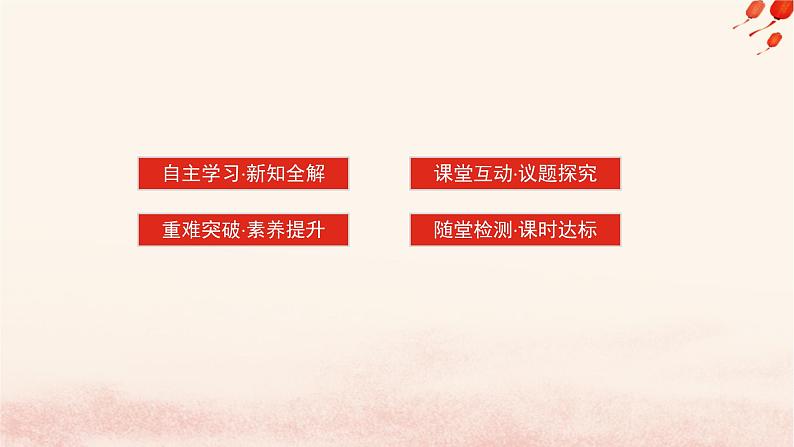 自主学习·新知全解

课堂互动·议题探究

重难突破·素养提升

随堂检测·课时达标